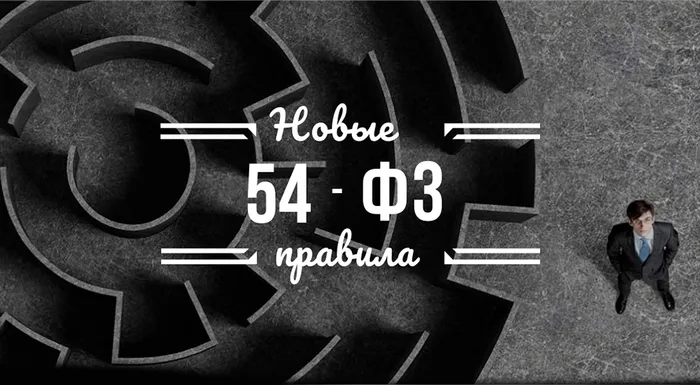 Новые
54 - ФЗ
правила